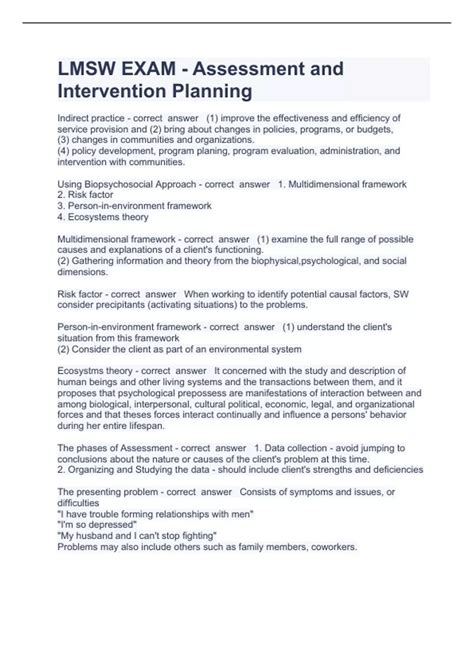 LMSW EXAM - Assessment and Intervention Planning

Indirect practice - correct answer (1) improve the effectiveness and efficiency of service provision and (2) bring about changes in policies, programs, or budgets, (3) changes in communities and organizations.
(4) policy development, program planing, program evaluation, administration, and intervention with communities.

Using Biopsychosocial Approach - correct answer 1. Multidimensional framework
2. Risk factor
3. Person-in-environment framework
4. Ecosystems theory

Multidimensional framework - correct answer (1) examine the full range of possible causes and explanations of a client's functioning.
(2) Gathering information and theory from the biophysical,psychological, and social dimensions.

Risk factor - correct answer When working to identify potential causal factors, SW consider precipitants (activating situations) to the problems.

Person-in-environment framework - correct answer (1) understand the client's situation from this framework
(2) Consider the client as part of an environmental system

Ecosystms theory - correct answer It concerned with the study and description of human beings and other living systems and the transactions between them, and it proposes that psychological prepossess are manifestations of interaction between and among biological, interpersonal, cultural political, economic, legal, and organizational forces and that theses forces interact continually and influence a persons' behavior during her entire lifespan.

The phases of Assessment - correct answer 1. Data collection - avoid jumping to conclusions about the nature or causes of the client's problem at this time.
2. Organizing and Studying the data - should include client's strengths and deficiencies

The presenting problem - correct answer Consists of symptoms and issues, or difficulties
"I have trouble forming relationships with men"
"I'm so depressed"
"My husband and I can't stop fighting"
Problems may also include others such as family members, coworkers.